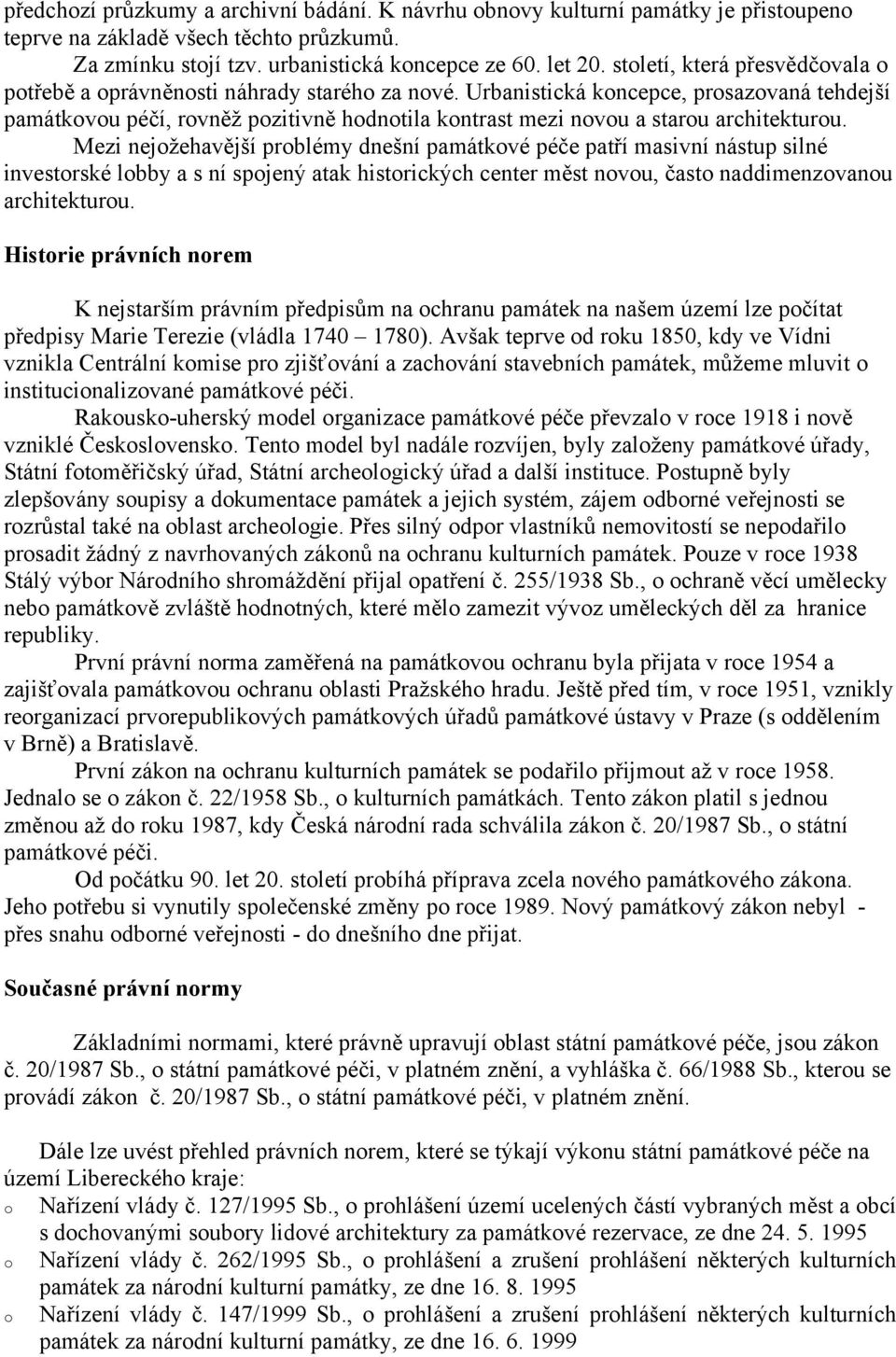 předchozí průzkumy a archivní bádání. K návrhu obnovy kulturní památky je přistoupeno teprve na základě všech těchto průzkumů.

Za zmínku stojí tzv. urbanistická koncepce ze 60. let 20. století, která přesvědčovala o potřebě a oprávněnosti náhrady starého za nové. Urbanistická koncepce, prosazovaná tehdejší památkovou péčí, rovněž pozitivně hodnotila kontrast mezi novou a starou architekturou.

Mezi nejožehavější problémy dnešní památkové péče patří masivní nástup silné investorské lobby a s ní spojený atak historických center měst novou, často naddimenzovanou architekturou.

Historie právních norem

K nejstarším právním předpisům na ochranu památek na našem území lze počítat předpisy Marie Terezie (vládla 1740 – 1780). Avšak teprve od roku 1850, kdy ve Vídni vznikla Centrální komise pro zjišťování a zachování stavebních památek, můžeme mluvit o institucionalizované památkové péči.

Rakousko-uherský model organizace památkové péče převzalo v roce 1918 i nově vzniklé Československo. Tento model byl nadále rozvíjen, byly založeny památkové úřady, Státní fotoměřičský úřad, Státní archeologický úřad a další instituce. Postupně byly zlepšovány soupisy a dokumentace památek a jejich systém, zájem odborné veřejnosti se rozrůstal také na oblast archeologie. Přes silný odpor vlastníků nemovitostí se nepodařilo prosadit žádný z navrhovaných zákonů na ochranu kulturních památek. Pouze v roce 1938 Stálý výbor Národního shromáždění přijal opatření č. 255/1938 Sb., o ochraně věcí umělecky nebo památkově zvláště hodnotných, které mělo zamezit vývoz uměleckých děl za hranice republiky.

První právní norma zaměřená na památkovou ochranu byla přijata v roce 1954 a zajišťovala památkovou ochranu oblasti Pražského hradu. Ještě před tím, v roce 1951, vznikly reorganizací prvorepublikových památkových úřadů památkové ústavy v Praze (s oddělením v Brně) a Bratislavě.

První zákon na ochranu kulturních památek se podařilo přijmout až v roce 1958. Jednalo se o zákon č. 22/1958 Sb., o kulturních památkách. Tento zákon platil s jednou změnou až do roku 1987, kdy Česká národní rada schválila zákon č. 20/1987 Sb., o státní památkové péči.

Od počátku 90. let 20. století probíhá příprava zcela nového památkového zákona. Jeho potřebu si vynutily společenské změny po roce 1989. Nový památkový zákon nebyl - přes snahu odborné veřejnosti - do dnešního dne přijat.

Současné právní normy

Základními normami, které právně upravují oblast státní památkové péče, jsou zákon č. 20/1987 Sb., o státní památkové péči, v platném znění, a vyhláška č. 66/1988 Sb., kterou se provádí zákon č. 20/1987 Sb., o státní památkové péči, v platném znění.

Dále lze uvést přehled právních norem, které se týkají výkonu státní památkové péče na území Libereckého kraje:
o Nařízení vlády č. 127/1995 Sb., o prohlášení území ucelených částí vybraných měst a obcí s dochovanými soubory lidové architektury za památkové rezervace, ze dne 24. 5. 1995
o Nařízení vlády č. 262/1995 Sb., o prohlášení a zrušení prohlášení některých kulturních památek za národní kulturní památky, ze dne 16. 8. 1995
o Nařízení vlády č. 147/1999 Sb., o prohlášení a zrušení prohlášení některých kulturních památek za národní kulturní památky, ze dne 16. 6. 1999